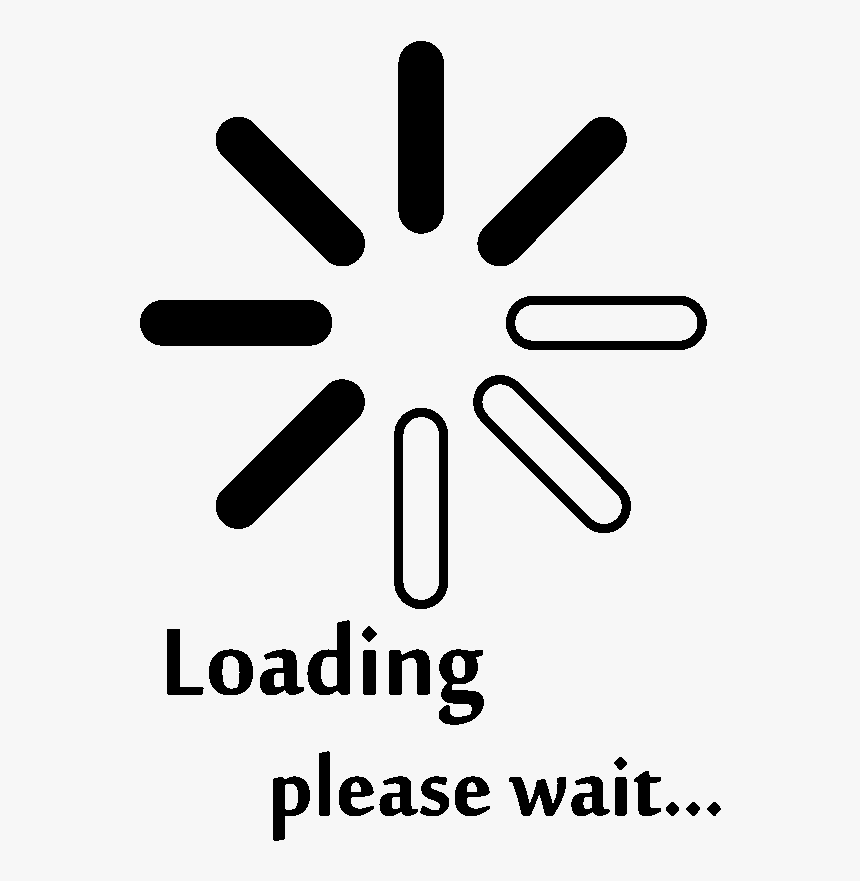 Loading

please wait...